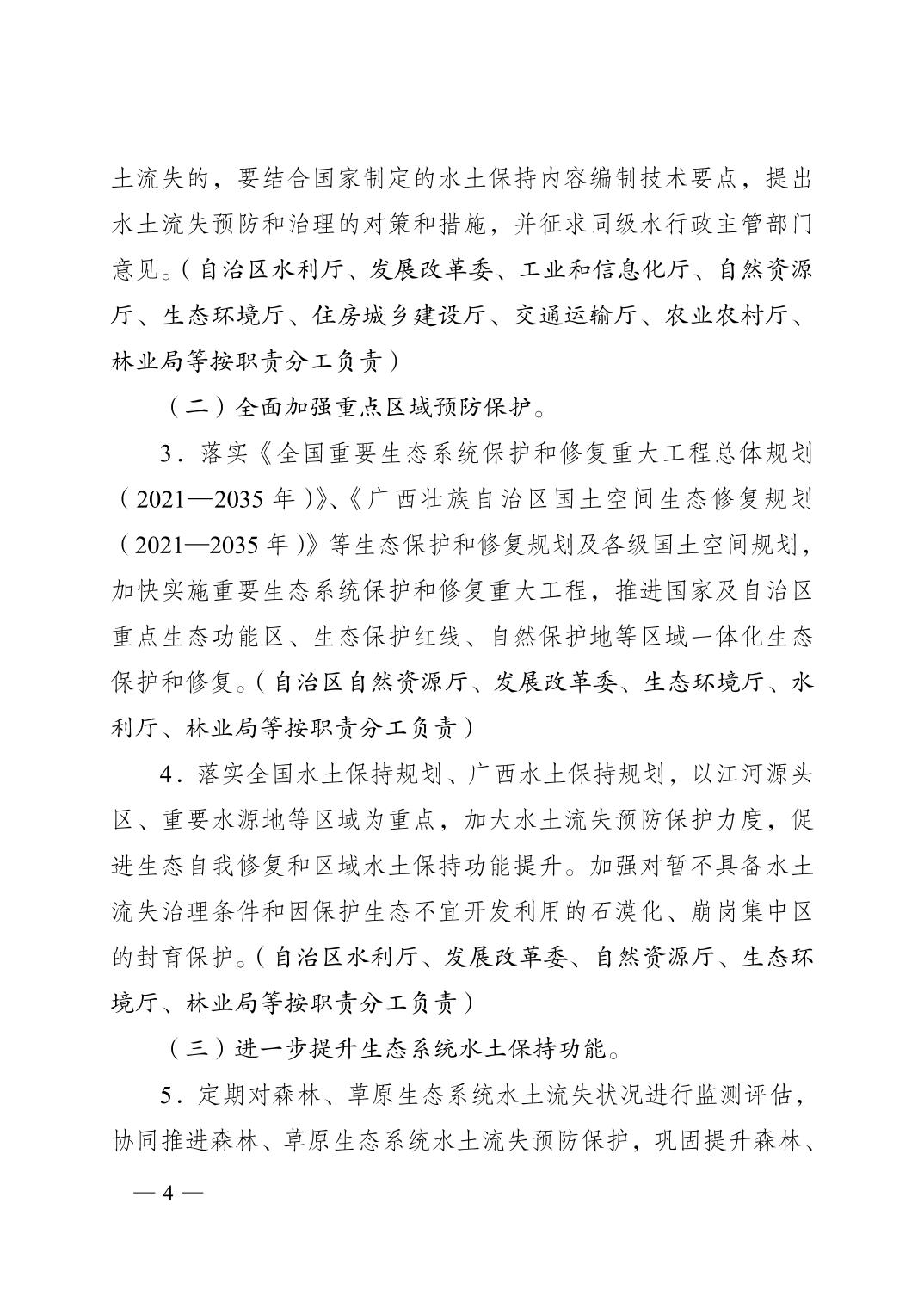 土流失的，要结合国家制定的水土保持内容编制技术要点，提出水土流失预防和治理的对策和措施，并征求同级水行政主管部门意见。（自治区水利厅、发展改革委、工业和信息化厅、自然资源厅、生态环境厅、住房城乡建设厅、交通运输厅、农业农村厅、林业局等按职责分工负责）

（二）全面加强重点区域预防保护。

3．落实《全国重要生态系统保护和修复重大工程总体规划（2021—2035 年）》、《广西壮族自治区国土空间生态修复规划（2021—2035 年）》等生态保护和修复规划及各级国土空间规划，加快实施重要生态系统保护和修复重大工程，推进国家及自治区重点生态功能区、生态保护红线、自然保护地等区域一体化生态保护和修复。（自治区自然资源厅、发展改革委、生态环境厅、水利厅、林业局等按职责分工负责）

4．落实全国水土保持规划、广西水土保持规划，以江河源头区、重要水源地等区域为重点，加大水土流失预防保护力度，促进生态自我修复和区域水土保持功能提升。加强对暂不具备水土流失治理条件和因保护生态不宜开发利用的石漠化、崩岗集中区的封育保护。（自治区水利厅、发展改革委、自然资源厅、生态环境厅、林业局等按职责分工负责）

（三）进一步提升生态系统水土保持功能。

5．定期对森林、草原生态系统水土流失状况进行监测评估，协同推进森林、草原生态系统水土流失预防保护，巩固提升森林、

— 4 —